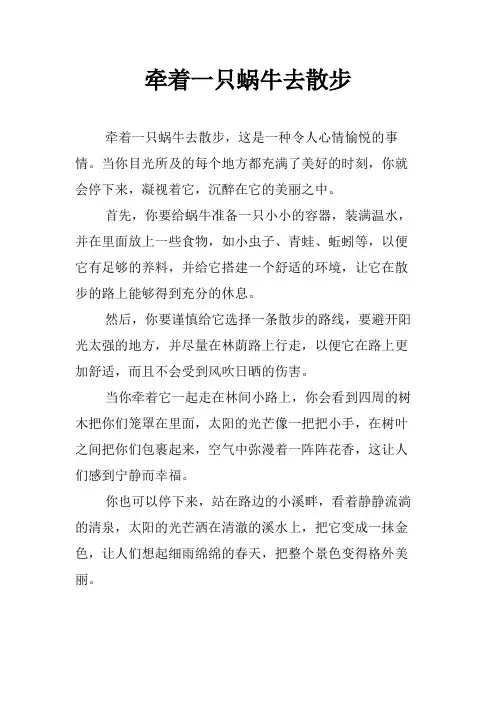 牵着一只蜗牛去散步

牵着一只蜗牛去散步，这是一种令人心情愉悦的事情。当你目光所及的每个地方都充满了美好的时刻，你就会停下来，凝视着它，沉醉在它的美丽之中。

首先，你要给蜗牛准备一只小小的容器，装满温水，并在里面放上一些食物，如小虫子、青蛙、蚯蚓等，以便它有足够的养料，并给它搭建一个舒适的环境，让它在散步的路上能够得到充分的休息。

然后，你要谨慎给它选择一条散步的路线，要避开阳光太强的地方，并尽量在林荫路上行走，以便它在路上更加舒适，而且不会受到风吹日晒的伤害。

当你牵着它一起走在林间小路上，你会看到四周的树木把你们笼罩在里面，太阳的光芒像一把把小手，在树叶之间把你们包裹起来，空气中弥漫着一阵阵花香，这让人们感到宁静而幸福。

你也可以停下来，站在路边的小溪畔，看着静静流淌的清泉，太阳的光芒洒在清澈的溪水上，把它变成一抹金色，让人们想起细雨绵绵的春天，把整个景色变得格外美丽。